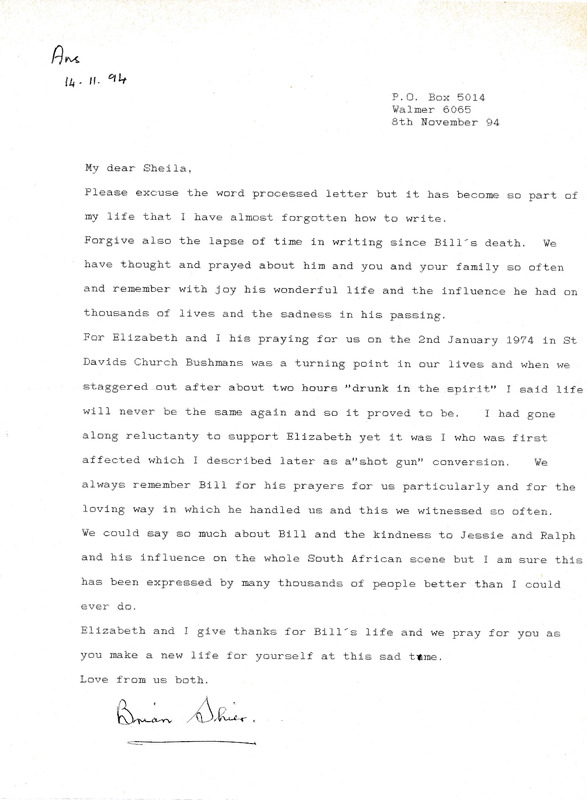 Ans
14. 11. 94

P.O. Box 5014
Walmer 6065
8th November 94

My dear Sheila,

Please excuse the word processed letter but it has become so part of my life that I have almost forgotten how to write.

Forgive also the lapse of time in writing since Bill´s death. We have thought and prayed about him and you and your family so often and remember with joy his wonderful life and the influence he had on thousands of lives and the sadness in his passing.

For Elizabeth and I his praying for us on the 2nd January 1974 in St Davids Church Bushmans was a turning point in our lives and when we staggered out after about two hours "drunk in the spirit" I said life will never be the same again and so it proved to be. I had gone along reluctanty to support Elizabeth yet it was I who was first affected which I described later as a"shot gun" conversion. We always remember Bill for his prayers for us particularly and for the loving way in which he handled us and this we witnessed so often.

We could say so much about Bill and the kindness to Jessie and Ralph and his influence on the whole South African scene but I am sure this has been expressed by many thousands of people better than I could ever do.

Elizabeth and I give thanks for Bill´s life and we pray for you as you make a new life for yourself at this sad time.

Love from us both.

Brian Shier.